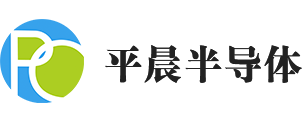 平晨半导体